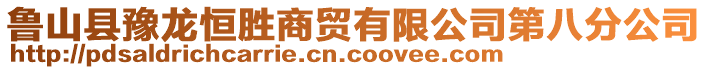 鲁山县豫龙恒胜商贸有限公司第八分公司
http://pdsaldrichcarrie.cn.coovee.com